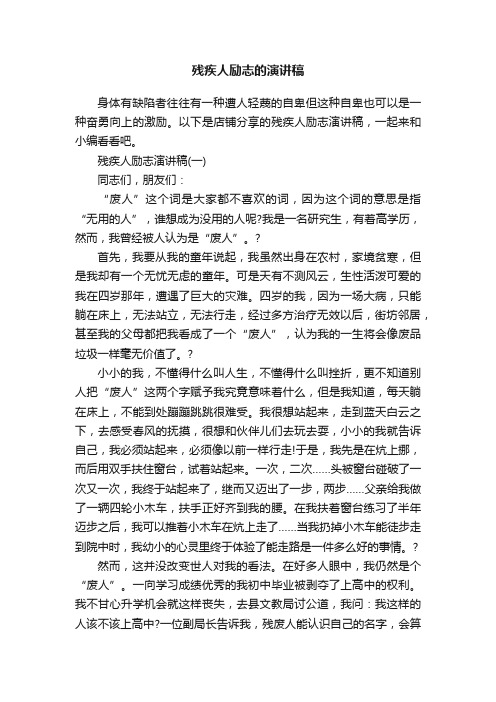 残疾人励志的演讲稿

身体有缺陷者往往有一种遭人轻蔑的自卑但这种自卑也可以是一种奋勇向上的激励。以下是店铺分享的残疾人励志演讲稿，一起来和小编看看吧。

残疾人励志演讲稿(一)

同志们，朋友们：

“废人”这个词是大家都不喜欢的词，因为这个词的意思是指“无用的人”，谁想成为没用的人呢?我是一名研究生，有着高学历，然而，我曾经被人认为是“废人”。?

首先，我要从我的童年说起，我虽然出身在农村，家境贫寒，但是我却有一个无忧无虑的童年。可是天有不测风云，生性活泼可爱的我在四岁那年，遭遇了巨大的灾难。四岁的我，因为一场大病，只能躺在床上，无法站立，无法行走，经过多方治疗无效以后，街坊邻居，甚至我的父母都把我看成了一个“废人”，认为我的一生将会像废品垃圾一样毫无价值了。?

小小的我，不懂得什么叫人生，不懂得什么叫挫折，更不知道别人把“废人”这两个字赋予我究竟意味着什么，但是我知道，每天躺在床上，不能到处蹦蹦跳跳很难受。我很想站起来，走到蓝天白云之下，去感受春风的抚摸，很想和伙伴儿们去玩去耍，小小的我就告诉自己，我必须站起来，必须像以前一样行走!于是，我先是在炕上挪，而后用双手扶住窗台，试着站起来。一次，二次……头被窗台碰破了一次又一次，我终于站起来了，继而又迈出了一步，两步……父亲给我做了一辆四轮小木车，扶手正好齐到我的腰。在我扶着窗台练习了半年迈步之后，我可以推着小木车在炕上走了……当我扔掉小木车能徒步走到院中时，我幼小的心灵里终于体验了能走路是一件多么好的事情。?

然而，这并没改变世人对我的看法。在好多人眼中，我仍然是个“废人”。一向学习成绩优秀的我初中毕业被剥夺了上高中的权利。我不甘心升学机会就这样丧失，去县文教局讨公道，我问：我这样的人该不该上高中?一位副局长告诉我，残废人能认识自己的名字，会算